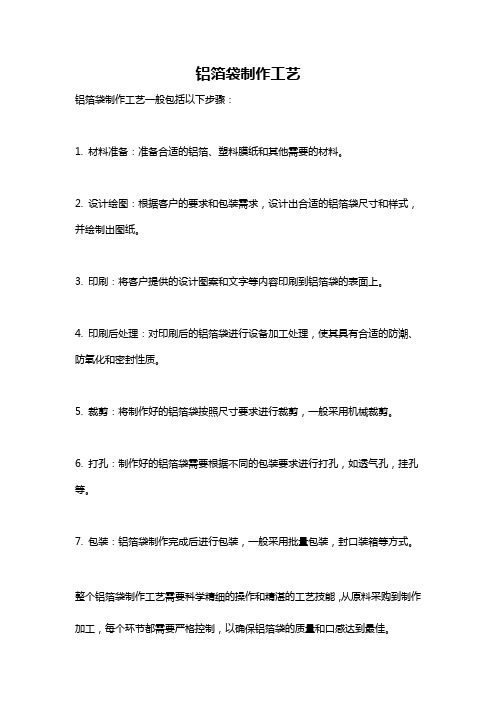 铝箔袋制作工艺

铝箔袋制作工艺一般包括以下步骤：

1. 材料准备：准备合适的铝箔、塑料膜纸和其他需要的材料。

2. 设计绘图：根据客户的要求和包装需求，设计出合适的铝箔袋尺寸和样式，并绘制出图纸。

3. 印刷：将客户提供的设计图案和文字等内容印刷到铝箔袋的表面上。

4. 印刷后处理：对印刷后的铝箔袋进行设备加工处理，使其具有合适的防潮、防氧化和密封性质。

5. 裁剪：将制作好的铝箔袋按照尺寸要求进行裁剪，一般采用机械裁剪。

6. 打孔：制作好的铝箔袋需要根据不同的包装要求进行打孔，如透气孔，挂孔等。

7. 包装：铝箔袋制作完成后进行包装，一般采用批量包装，封口装箱等方式。

整个铝箔袋制作工艺需要科学精细的操作和精湛的工艺技能，从原料采购到制作加工，每个环节都需要严格控制，以确保铝箔袋的质量和口感达到最佳。